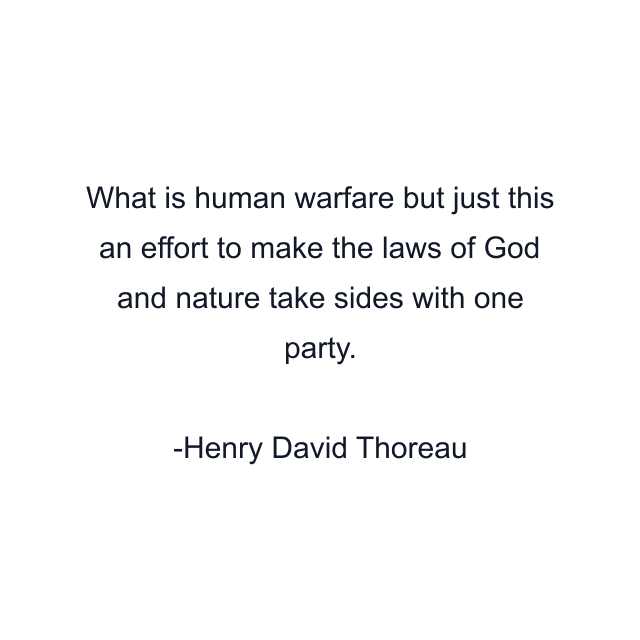 What is human warfare but just this an effort to make the laws of God and nature take sides with one party.

-Henry David Thoreau